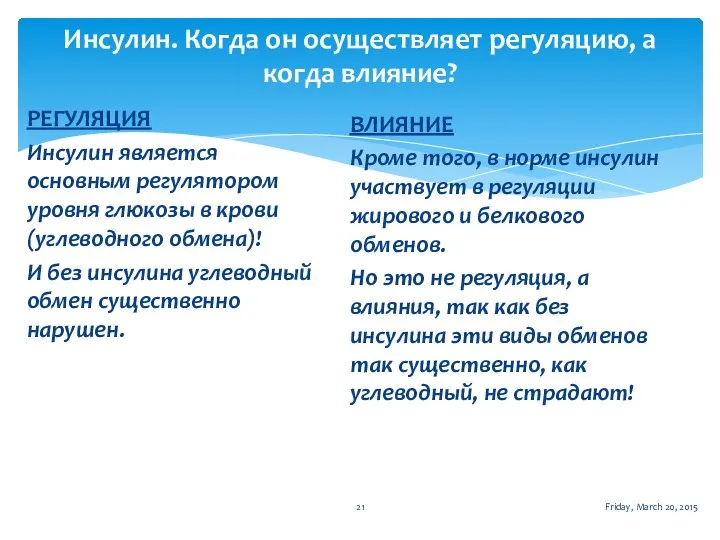 Инсулин. Когда он осуществляет регуляцию, а когда влияние?

РЕГУЛЯЦИЯ

Инсулин является основным регулятором уровня глюкозы в крови (углеводного обмена)!

И без инсулина углеводный обмен существенно нарушен.

ВЛИЯНИЕ

Кроме того, в норме инсулин участвует в регуляции жирового и белкового обменов.

Но это не регуляция, а влияния, так как без инсулина эти виды обменов так существенно, как углеводный, не страдают!

21

Friday, March 20, 2015